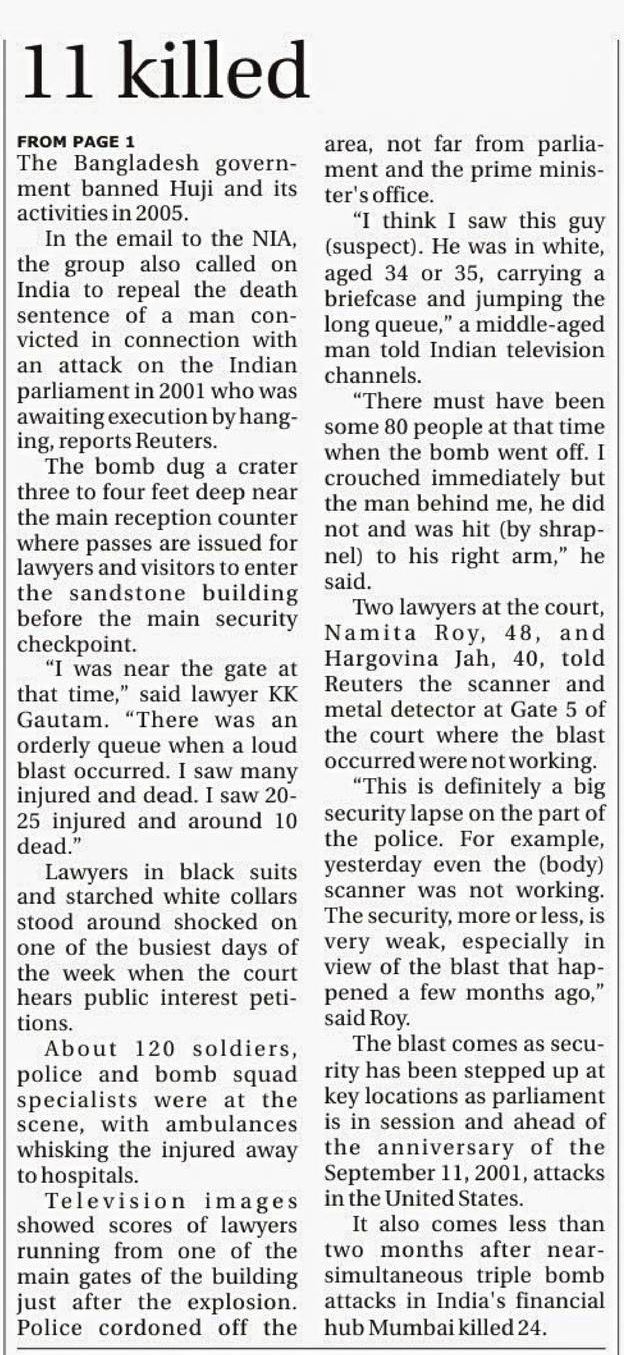 11 killed

FROM PAGE 1
The Bangladesh government banned Huji and its activities in 2005.

In the email to the NIA, the group also called on India to repeal the death sentence of a man convicted in connection with an attack on the Indian parliament in 2001 who was awaiting execution by hanging, reports Reuters.

The bomb dug a crater three to four feet deep near the main reception counter where passes are issued for lawyers and visitors to enter the sandstone building before the main security checkpoint.

"I was near the gate at that time," said lawyer KK Gautam. "There was an orderly queue when a loud blast occurred. I saw many injured and dead. I saw 20-25 injured and around 10 dead."

Lawyers in black suits and starched white collars stood around shocked on one of the busiest days of the week when the court hears public interest petitions.

About 120 soldiers, police and bomb squad specialists were at the scene, with ambulances whisking the injured away to hospitals.

Television images showed scores of lawyers running from one of the main gates of the building just after the explosion. Police cordoned off the area, not far from parliament and the prime minister's office.

"I think I saw this guy (suspect). He was in white, aged 34 or 35, carrying a briefcase and jumping the long queue," a middle-aged man told Indian television channels.

"There must have been some 80 people at that time when the bomb went off. I crouched immediately but the man behind me, he did not and was hit (by shrapnel) to his right arm," he said.

Two lawyers at the court, Namita Roy, 48, and Hargovina Jah, 40, told Reuters the scanner and metal detector at Gate 5 of the court where the blast occurred were not working.

"This is definitely a big security lapse on the part of the police. For example, yesterday even the (body) scanner was not working. The security, more or less, is very weak, especially in view of the blast that happened a few months ago," said Roy.

The blast comes as security has been stepped up at key locations as parliament is in session and ahead of the anniversary of the September 11, 2001, attacks in the United States.

It also comes less than two months after near-simultaneous triple bomb attacks in India's financial hub Mumbai killed 24.